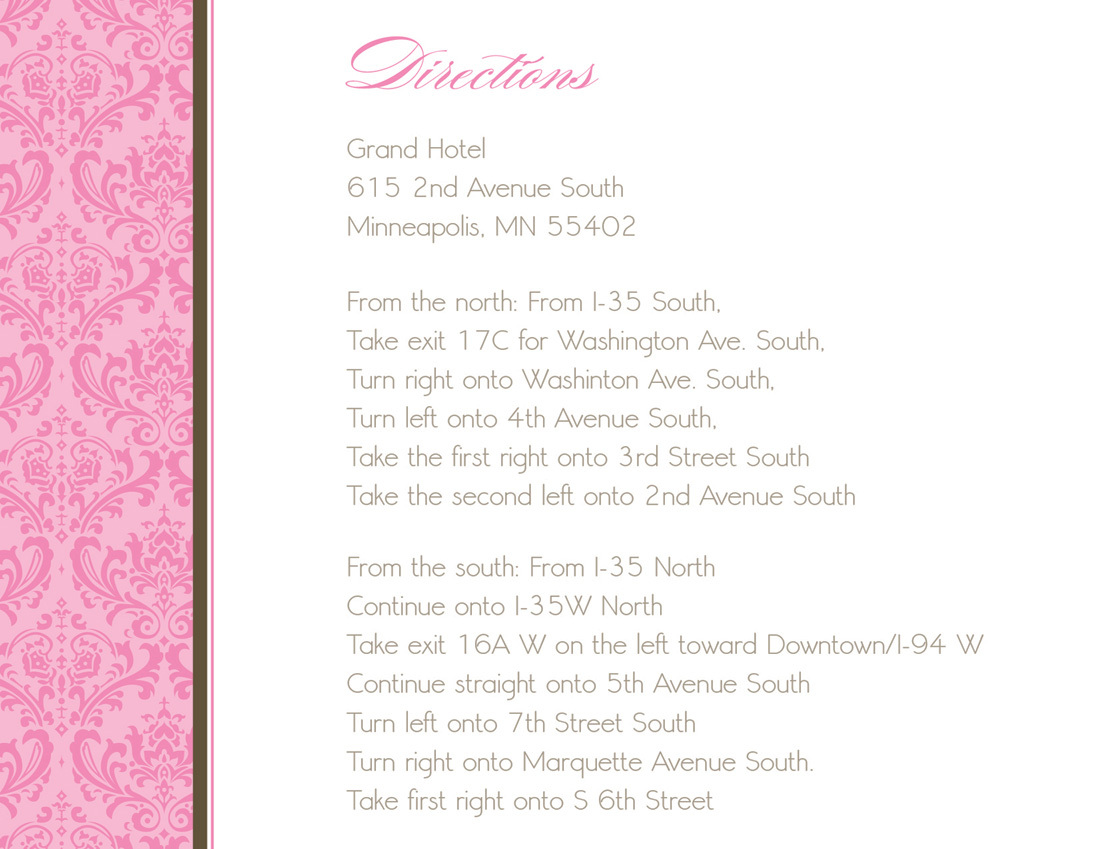 Directions

Grand Hotel
615 2nd Avenue South
Minneapolis, MN 55402

From the north: From I-35 South,
Take exit 17C for Washington Ave. South,
Turn right onto Washinton Ave. South,
Turn left onto 4th Avenue South,
Take the first right onto 3rd Street South
Take the second left onto 2nd Avenue South

From the south: From I-35 North
Continue onto I-35W North
Take exit 16A W on the left toward Downtown/I-94 W
Continue straight onto 5th Avenue South
Turn left onto 7th Street South
Turn right onto Marquette Avenue South.
Take first right onto S 6th Street